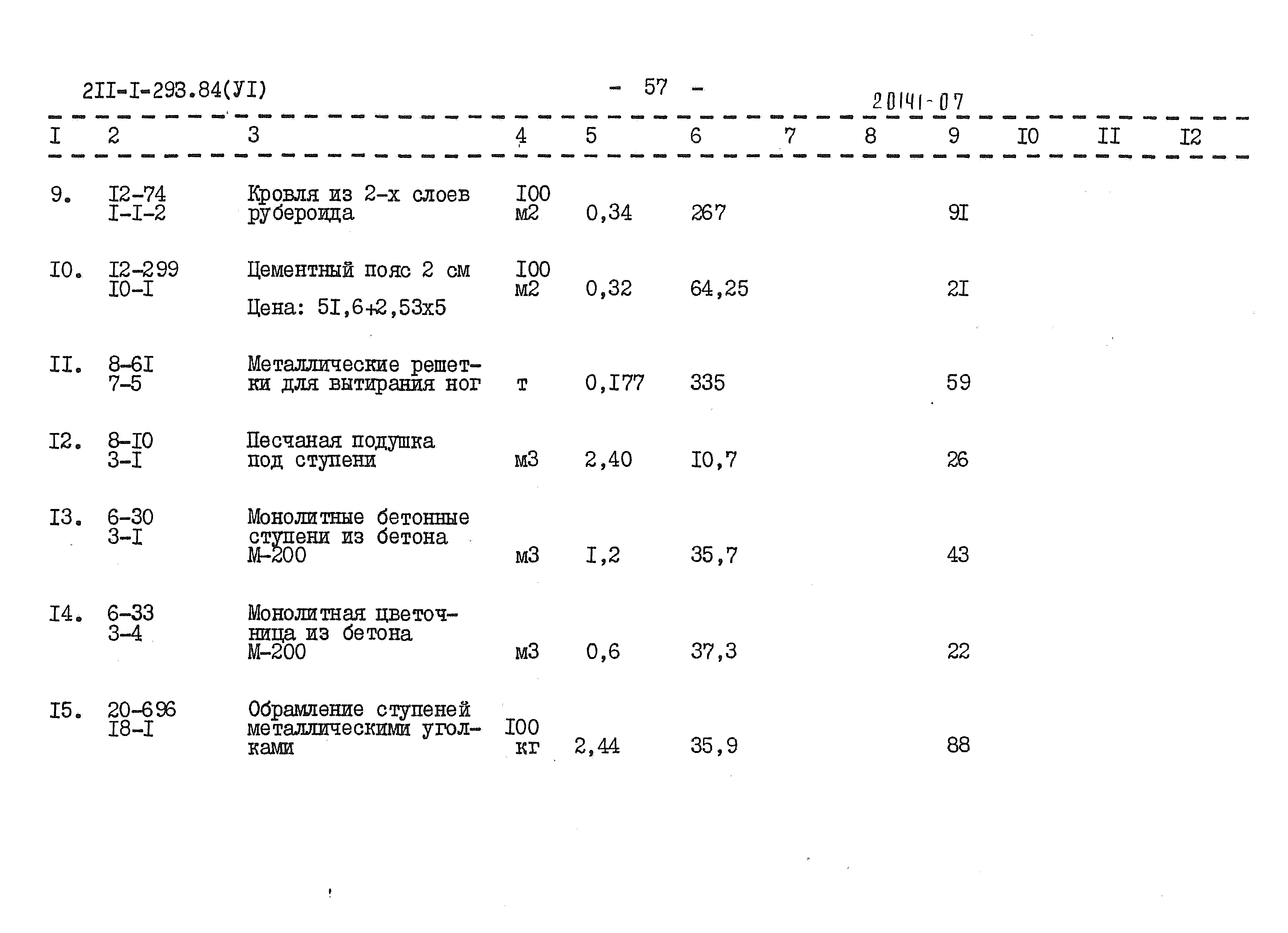 2II-I-293.84(УI)

- 57 -

20141-07

| I | 2 | 3 | 4 | 5 | 6 | 7 | 8 | 9 | I0 | II | I2 |
|---|---|---|---|---|---|---|---|---|---|---|---|
| 9. | I2-74 I-I-2 | Кровля из 2-х слоев рубероида | I00 м2 | 0,34 | 267 | | | 9I | | | |
| I0. | I2-299 I0-I | Цементный пояс 2 см Цена: 5I,6+2,53х5 | I00 м2 | 0,32 | 64,25 | | | 2I | | | |
| II. | 8-6I 7-5 | Металлические решетки для вытирания ног | т | 0,I77 | 335 | | | 59 | | | |
| I2. | 8-I0 3-I | Песчаная подушка под ступени | м3 | 2,40 | I0,7 | | | 26 | | | |
| I3. | 6-30 3-I | Монолитные бетонные ступени из бетона М-200 | м3 | I,2 | 35,7 | | | 43 | | | |
| I4. | 6-33 3-4 | Монолитная цветочница из бетона М-200 | м3 | 0,6 | 37,3 | | | 22 | | | |
| I5. | 20-696 I8-I | Обрамление ступеней металлическими уголками | I00 кг | 2,44 | 35,9 | | | 88 | | | |